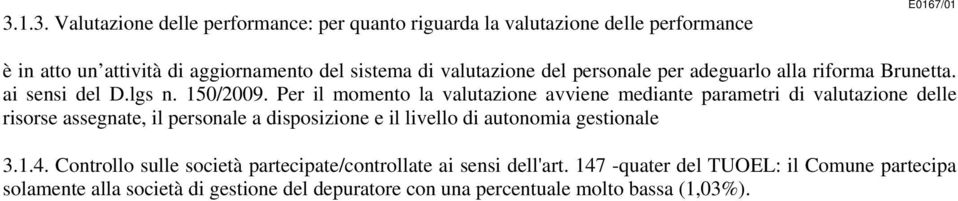 E0167/01

3.1.3. Valutazione delle performance: per quanto riguarda la valutazione delle performance

è in atto un'attività di aggiornamento del sistema di valutazione del personale per adeguarlo alla riforma Brunetta. ai sensi del D.lgs n. 150/2009. Per il momento la valutazione avviene mediante parametri di valutazione delle risorse assegnate, il personale a disposizione e il livello di autonomia gestionale

3.1.4. Controllo sulle società partecipate/controllate ai sensi dell'art. 147 -quater del TUOEL: il Comune partecipa solamente alla società di gestione del depuratore con una percentuale molto bassa (1,03%).